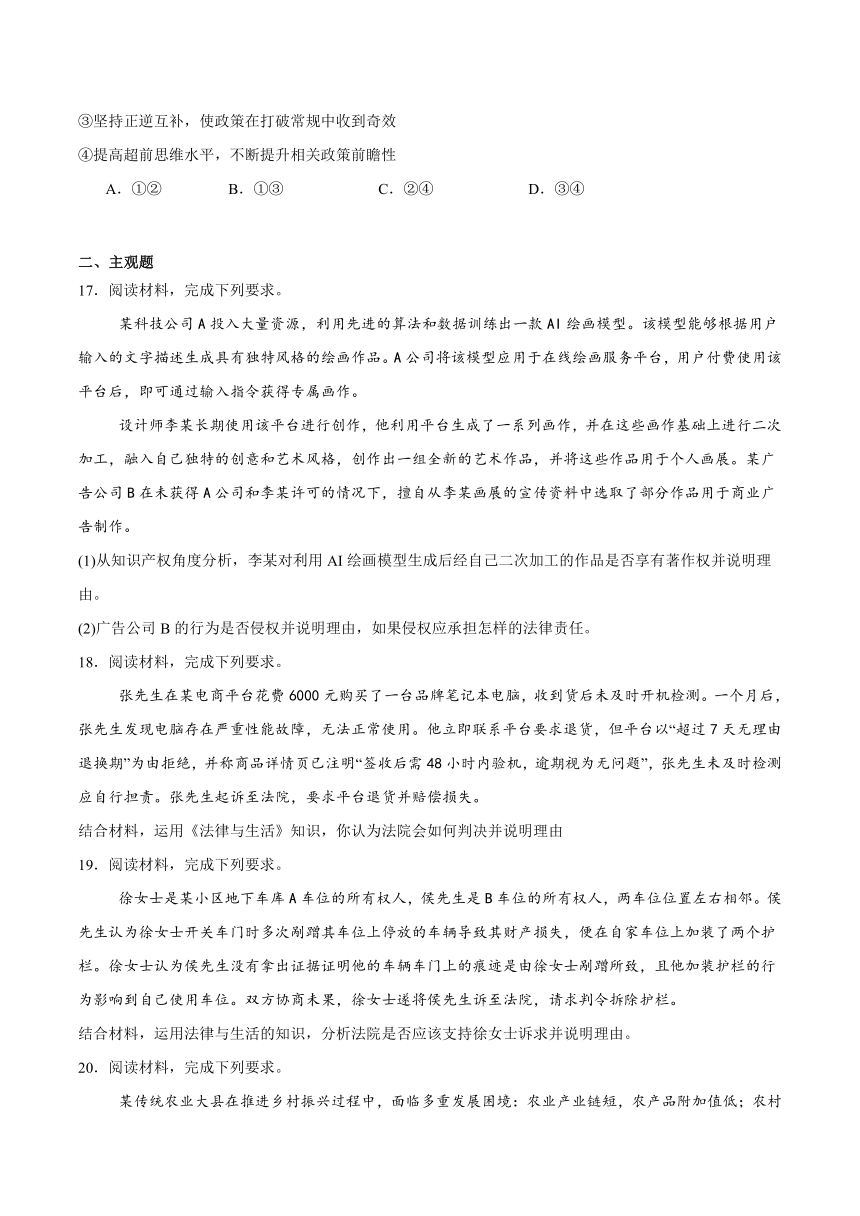 ③坚持正逆互补，使政策在打破常规中收到奇效
④提高超前思维水平，不断提升相关政策前瞻性
A．①②　　B．①③　　C．②④　　D．③④

二、主观题
17．阅读材料，完成下列要求。
某科技公司A投入大量资源，利用先进的算法和数据训练出一款AI绘画模型。该模型能够根据用户输入的文字描述生成具有独特风格的绘画作品。A公司将该模型应用于在线绘画服务平台，用户付费使用该平台后，即可通过输入指令获得专属画作。
设计师李某长期使用该平台进行创作，他利用平台生成了一系列画作，并在这些画作基础上进行二次加工，融入自己独特的创意和艺术风格，创作出一组全新的艺术作品，并将这些作品用于个人画展。某广告公司B在未获得A公司和李某许可的情况下，擅自从李某画展的宣传资料中选取了部分作品用于商业广告制作。
(1)从知识产权角度分析，李某对利用AI绘画模型生成后经自己二次加工的作品是否享有著作权并说明理由。
(2)广告公司B的行为是否侵权并说明理由，如果侵权应承担怎样的法律责任。
18．阅读材料，完成下列要求。
张先生在某电商平台花费6000元购买了一台品牌笔记本电脑，收到货后未及时开机检测。一个月后，张先生发现电脑存在严重性能故障，无法正常使用。他立即联系平台要求退货，但平台以“超过7天无理由退换期”为由拒绝，并称商品详情页已注明“签收后需48小时内验机，逾期视为无问题”，张先生未及时检测应自行担责。张先生起诉至法院，要求平台退货并赔偿损失。
结合材料，运用《法律与生活》知识，你认为法院会如何判决并说明理由
19．阅读材料，完成下列要求。
徐女士是某小区地下车库A车位的所有权人，侯先生是B车位的所有权人，两车位位置左右相邻。侯先生认为徐女士开关车门时多次剐蹭其车位上停放的车辆导致其财产损失，便在自家车位上加装了两个护栏。徐女士认为侯先生没有拿出证据证明他的车辆车门上的痕迹是由徐女士剐蹭所致，且他加装护栏的行为影响到自己使用车位。双方协商未果，徐女士遂将侯先生诉至法院，请求判令拆除护栏。
结合材料，运用法律与生活的知识，分析法院是否应该支持徐女士诉求并说明理由。
20．阅读材料，完成下列要求。
某传统农业大县在推进乡村振兴过程中，面临多重发展困境：农业产业链短，农产品附加值低；农村